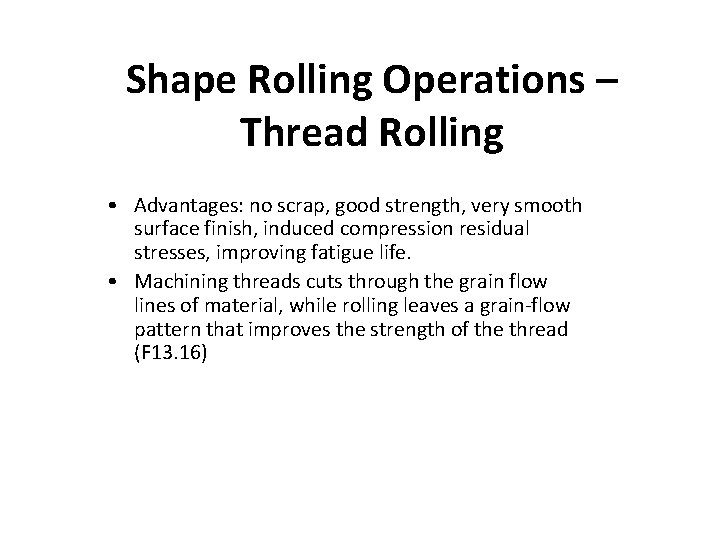 Shape Rolling Operations – Thread Rolling

• Advantages: no scrap, good strength, very smooth surface finish, induced compression residual stresses, improving fatigue life.
• Machining threads cuts through the grain flow lines of material, while rolling leaves a grain-flow pattern that improves the strength of the thread (F13.16)